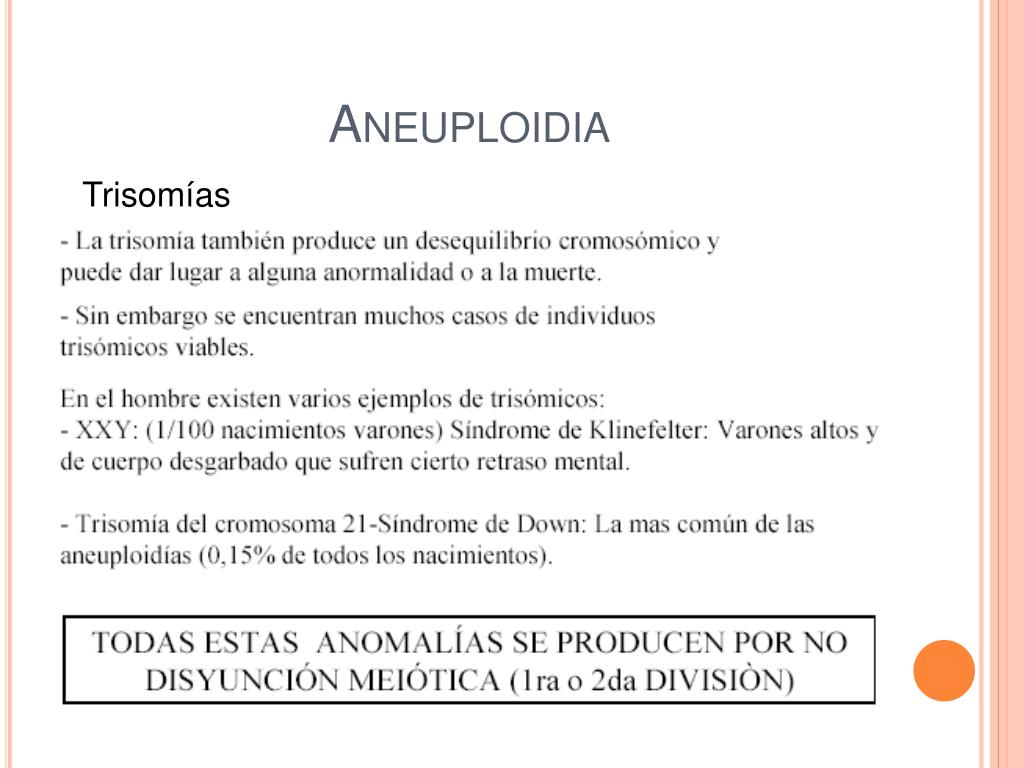 ANEUPLOIDIA

Trisomías

- La trisomía también produce un desequilibrio cromosómico y puede dar lugar a alguna anormalidad o a la muerte.

- Sin embargo se encuentran muchos casos de individuos trisómicos viables.

En el hombre existen varios ejemplos de trisómicos:
- XXY: (1/100 nacimientos varones) Síndrome de Klinefelter: Varones altos y de cuerpo desgarbado que sufren cierto retraso mental.

- Trisomía del cromosoma 21-Síndrome de Down: La mas común de las aneuploidías (0,15% de todos los nacimientos).

TODAS ESTAS ANOMALÍAS SE PRODUCEN POR NO DISYUNCIÓN MEIÓTICA (1ra o 2da DIVISIÒN)